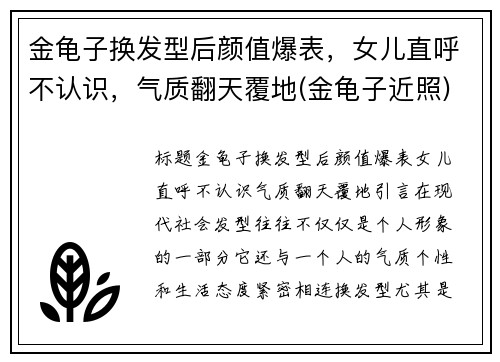 金龟子换发型后颜值爆表，女儿直呼不认识，气质翻天覆地(金龟子近照)

标题金龟子换发型后颜值爆表女儿直呼不认识气质翻天覆地引言在现代社会发型往往不仅仅是个人形象的一部分它还与一个人的气质个性和生活态度紧密相连换发型尤其是